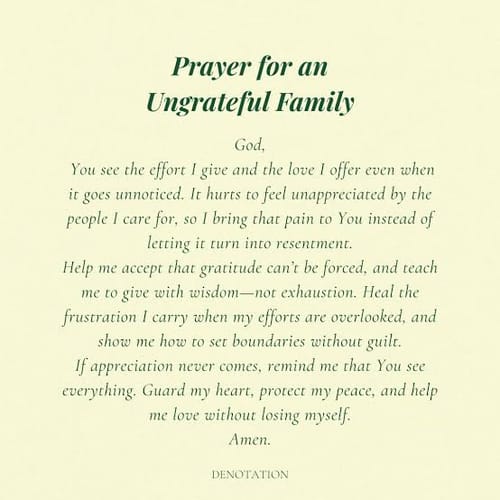 Prayer for an Ungrateful Family

God,

You see the effort I give and the love I offer even when it goes unnoticed. It hurts to feel unappreciated by the people I care for, so I bring that pain to You instead of letting it turn into resentment.

Help me accept that gratitude can't be forced, and teach me to give with wisdom—not exhaustion. Heal the frustration I carry when my efforts are overlooked, and show me how to set boundaries without guilt.

If appreciation never comes, remind me that You see everything. Guard my heart, protect my peace, and help me love without losing myself.

Amen.

DENOTATION